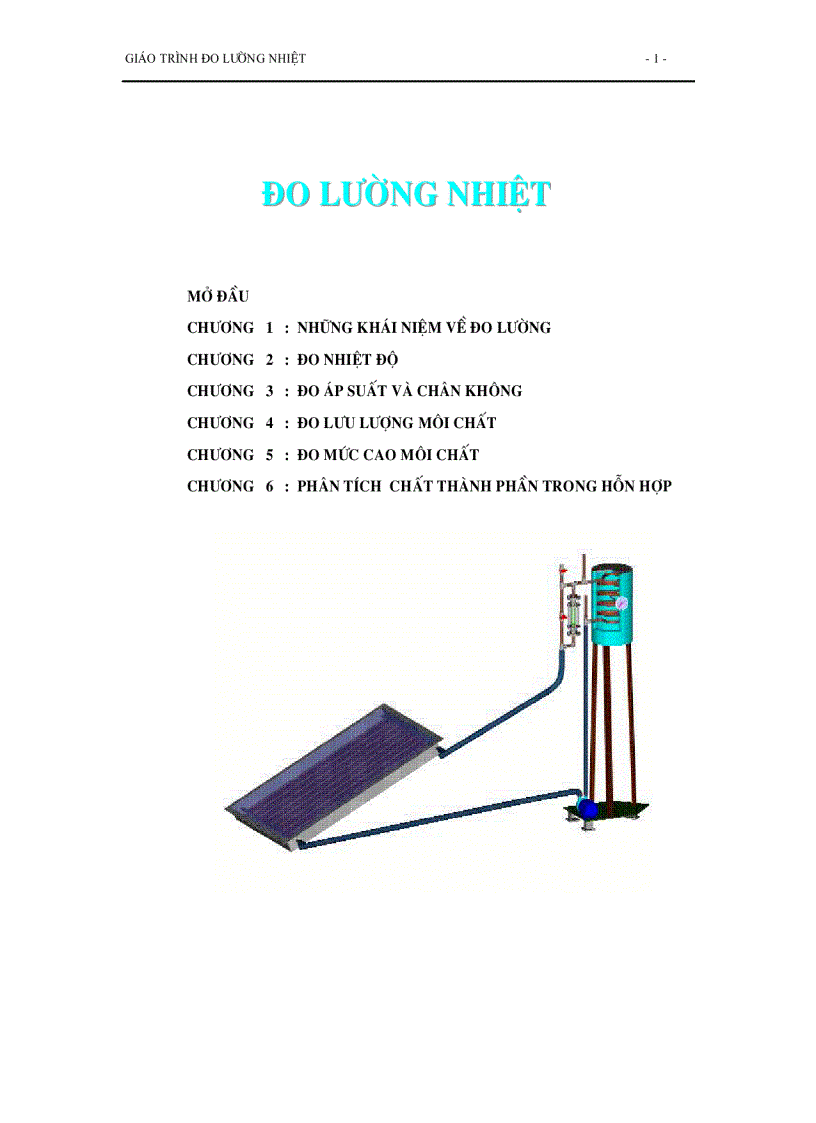 GIÁO TRÌNH ĐO LƯỜNG NHIỆT - 1 -

ĐO LƯỜNG NHIỆT

MỞ ĐẦU

CHƯƠNG 1 : NHỮNG KHÁI NIỆM VỀ ĐO LƯỜNG

CHƯƠNG 2 : ĐO NHIỆT ĐỘ

CHƯƠNG 3 : ĐO ÁP SUẤT VÀ CHÂN KHÔNG

CHƯƠNG 4 : ĐO LƯU LƯỢNG MÔI CHẤT

CHƯƠNG 5 : ĐO MỨC CAO MÔI CHẤT

CHƯƠNG 6 : PHÂN TÍCH CHẤT THÀNH PHẦN TRONG HỖN HỢP